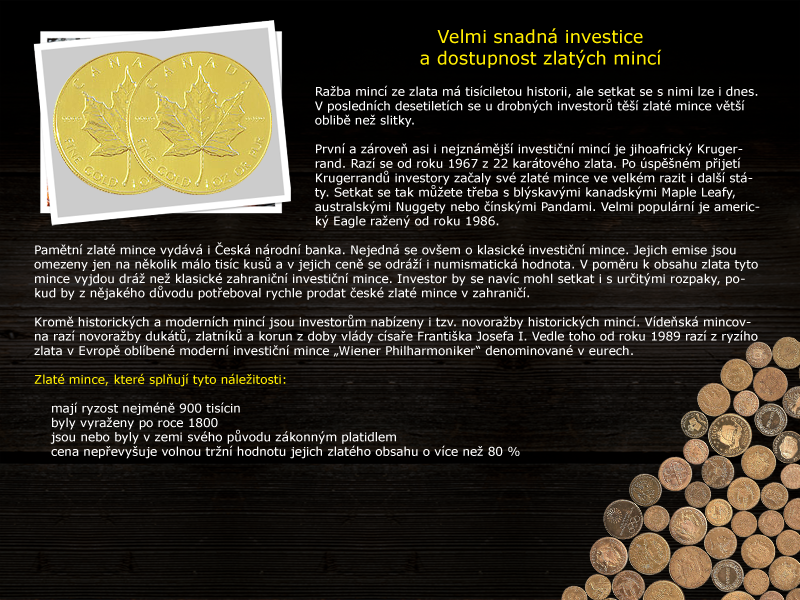 Velmi snadná investice
a dostupnost zlatých mincí

Ražba mincí ze zlata má tisíciletou historii, ale setkat se s nimi lze i dnes. V posledních desetiletích se u drobných investorů těší zlaté mince větší oblibě než slitky.

První a zároveň asi i nejznámější investiční mincí je jihoafrický Krugerrand. Razí se od roku 1967 z 22 karátového zlata. Po úspěšném přijetí Krugerrandů investory začaly své zlaté mince ve velkém razit i další státy. Setkat se tak můžete třeba s blýskavými kanadskými Maple Leafy, australskými Nuggety nebo čínskými Pandami. Velmi populární je americký Eagle ražený od roku 1986.

Pamětní zlaté mince vydává i Česká národní banka. Nejedná se ovšem o klasické investiční mince. Jejich emise jsou omezeny jen na několik málo tisíc kusů a v jejich ceně se odráží i numismatická hodnota. V poměru k obsahu zlata tyto mince vyjdou dráž než klasické zahraniční investiční mince. Investor by se navíc mohl setkat i s určitými rozpaky, pokud by z nějakého důvodu potřeboval rychle prodat české zlaté mince v zahraničí.

Kromě historických a moderních mincí jsou investorům nabízeny i tzv. novoražby historických mincí. Vídeňská mincovna razí novoražby dukátů, zlatníků a korun z doby vlády císaře Františka Josefa I. Vedle toho od roku 1989 razí z ryzího zlata v Evropě oblíbené moderní investiční mince „Wiener Philharmoniker“ denominované v eurech.

Zlaté mince, které splňují tyto náležitosti:

mají ryzost nejméně 900 tisícin
byly vyraženy po roce 1800
jsou nebo byly v zemi svého původu zákonným platidlem
cena nepřevyšuje volnou tržní hodnotu jejich zlatého obsahu o více než 80 %